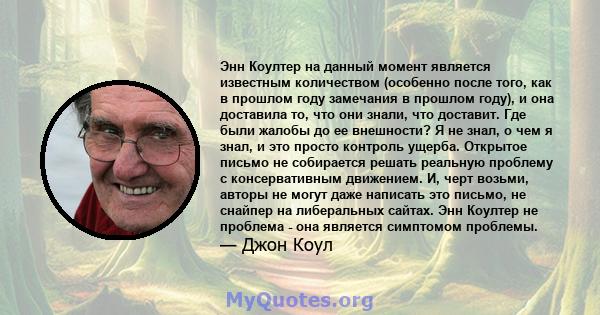 Энн Коултер на данный момент является известным количеством (особенно после того, как в прошлом году замечания в прошлом году), и она доставила то, что они знали, что доставит. Где были жалобы до ее внешности? Я не знал, о чем я знал, и это просто контроль ущерба. Открытое письмо не собирается решать реальную проблему с консервативным движением. И, черт возьми, авторы не могут даже написать это письмо, не снайпер на либеральных сайтах. Энн Коултер не проблема - она является симптомом проблемы.
— Джон Коул

MyQuotes.org